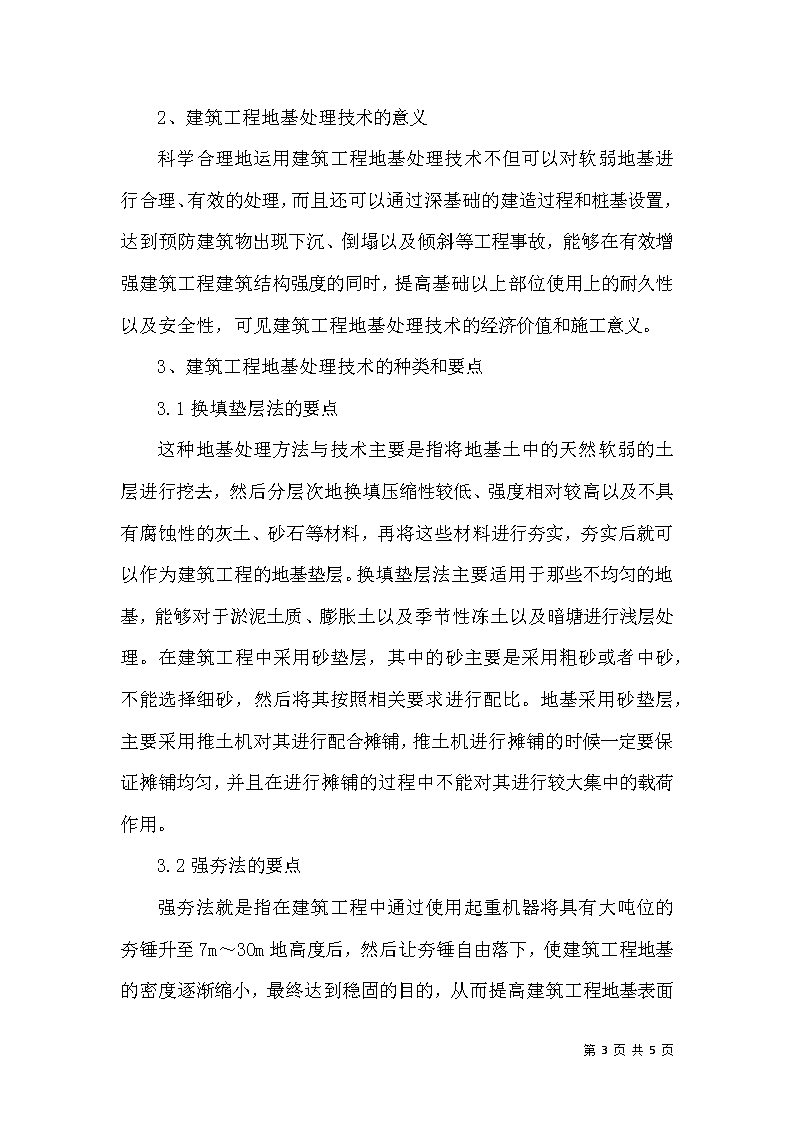 2、建筑工程地基处理技术的意义

科学合理地运用建筑工程地基处理技术不但可以对软弱地基进行合理、有效的处理，而且还可以通过深基础的建造过程和桩基设置，达到预防建筑物出现下沉、倒塌以及倾斜等工程事故，能够在有效增强建筑工程建筑结构强度的同时，提高基础以上部位使用上的耐久性以及安全性，可见建筑工程地基处理技术的经济价值和施工意义。

3、建筑工程地基处理技术的种类和要点

3.1 换填垫层法的要点

这种地基处理方法与技术主要是指将地基土中的天然软弱的土层进行挖去，然后分层次地换填压缩性较低、强度相对较高以及不具有腐蚀性的灰土、砂石等材料，再将这些材料进行夯实，夯实后就可以作为建筑工程的地基垫层。换填垫层法主要适用于那些不均匀的地基，能够对于淤泥土质、膨胀土以及季节性冻土以及暗塘进行浅层处理。在建筑工程中采用砂垫层，其中的砂主要是采用粗砂或者中砂，不能选择细砂，然后将其按照相关要求进行配比。地基采用砂垫层，主要采用推土机对其进行配合摊铺，推土机进行摊铺的时候一定要保证摊铺均匀，并且在进行摊铺的过程中不能对其进行较大集中的载荷作用。

3.2 强夯法的要点

强夯法就是指在建筑工程中通过使用起重机器将具有大吨位的夯锤升至 7m～30m 地高度后，然后让夯锤自由落下，使建筑工程地基的密度逐渐缩小，最终达到稳固的目的，从而提高建筑工程地基表面

第 3 页 共 5 页